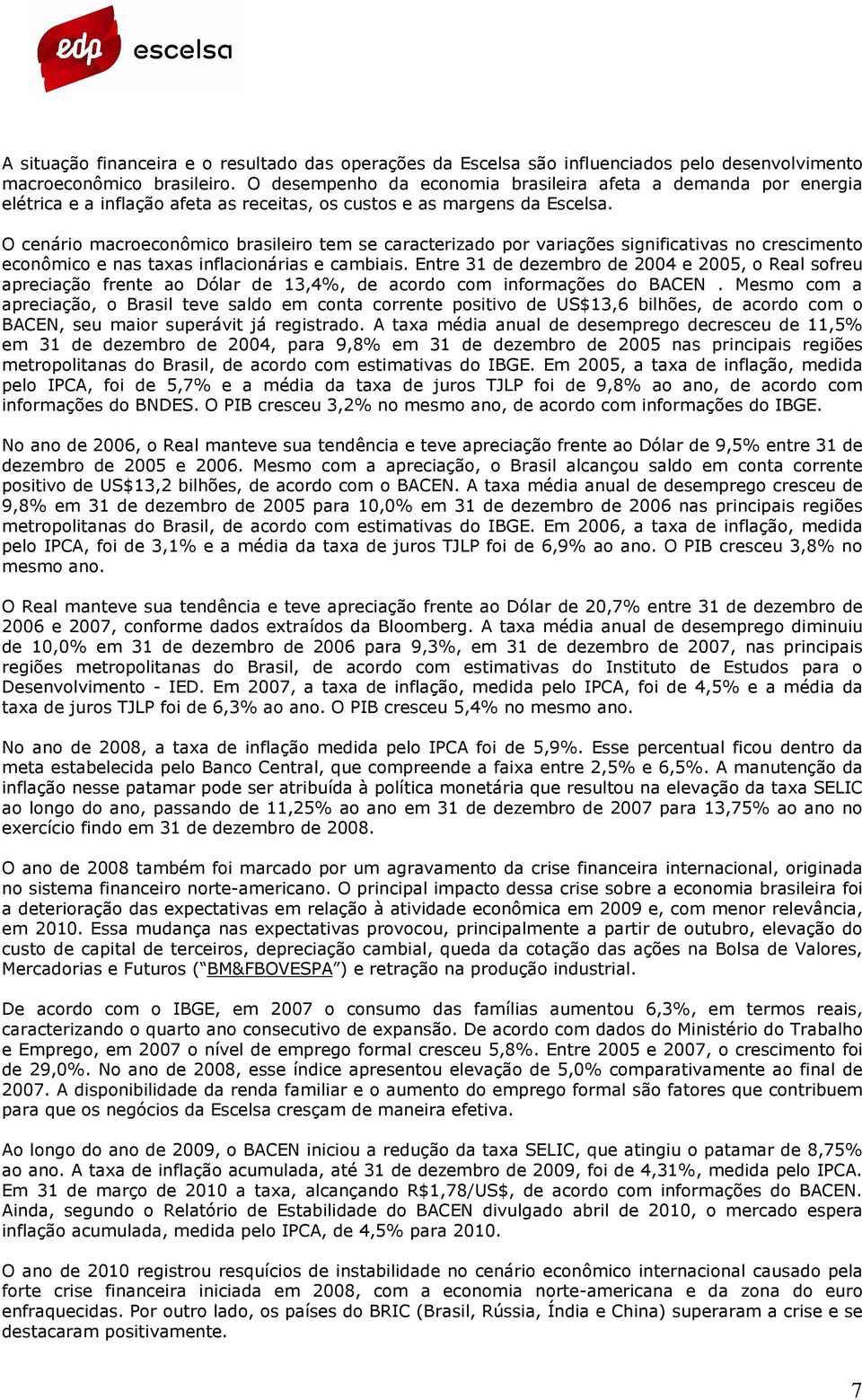 edp escelsa

A situação financeira e o resultado das operações da Escelsa são influenciados pelo desenvolvimento macroeconômico brasileiro. O desempenho da economia brasileira afeta a demanda por energia elétrica e a inflação afeta as receitas, os custos e as margens da Escelsa.

O cenário macroeconômico brasileiro tem se caracterizado por variações significativas no crescimento econômico e nas taxas inflacionárias e cambiais. Entre 31 de dezembro de 2004 e 2005, o Real sofreu apreciação frente ao Dólar de 13,4%, de acordo com informações do BACEN . Mesmo com a apreciação, o Brasil teve saldo em conta corrente positivo de US$13,6 bilhões, de acordo com o BACEN, seu maior superávit já registrado. A taxa média anual de desemprego decresceu de 11,5% em 31 de dezembro de 2004, para 9,8% em 31 de dezembro de 2005 nas principais regiões metropolitanas do Brasil, de acordo com estimativas do IBGE. Em 2005, a taxa de inflação, medida pelo IPCA, foi de 5,7% e a média da taxa de juros TJLP foi de 9,8% ao ano, de acordo com informações do BNDES. O PIB cresceu 3,2% no mesmo ano, de acordo com informações do IBGE.

No ano de 2006, o Real manteve sua tendência e teve apreciação frente ao Dólar de 9,5% entre 31 de dezembro de 2005 e 2006. Mesmo com a apreciação, o Brasil alcançou saldo em conta corrente positivo de US$13,2 bilhões, de acordo com o BACEN. A taxa média anual de desemprego cresceu de 9,8% em 31 de dezembro de 2005 para 10,0% em 31 de dezembro de 2006 nas principais regiões metropolitanas do Brasil, de acordo com estimativas do IBGE. Em 2006, a taxa de inflação, medida pelo IPCA, foi de 3,1% e a média da taxa de juros TJLP foi de 6,9% ao ano. O PIB cresceu 3,8% no mesmo ano.

O Real manteve sua tendência e teve apreciação frente ao Dólar de 20,7% entre 31 de dezembro de 2006 e 2007, conforme dados extraídos da Bloomberg. A taxa média anual de desemprego diminuiu de 10,0% em 31 de dezembro de 2006 para 9,3%, em 31 de dezembro de 2007, nas principais regiões metropolitanas do Brasil, de acordo com estimativas do Instituto de Estudos para o Desenvolvimento - IED. Em 2007, a taxa de inflação, medida pelo IPCA, foi de 4,5% e a média da taxa de juros TJLP foi de 6,3% ao ano. O PIB cresceu 5,4% no mesmo ano.

No ano de 2008, a taxa de inflação medida pelo IPCA foi de 5,9%. Esse percentual ficou dentro da meta estabelecida pelo Banco Central, que compreende a faixa entre 2,5% e 6,5%. A manutenção da inflação nesse patamar pode ser atribuída à política monetária que resultou na elevação da taxa SELIC ao longo do ano, passando de 11,25% ao ano em 31 de dezembro de 2007 para 13,75% ao ano no exercício findo em 31 de dezembro de 2008.

O ano de 2008 também foi marcado por um agravamento da crise financeira internacional, originada no sistema financeiro norte-americano. O principal impacto dessa crise sobre a economia brasileira foi a deterioração das expectativas em relação à atividade econômica em 2009 e, com menor relevância, em 2010. Essa mudança nas expectativas provocou, principalmente a partir de outubro, elevação do custo de capital de terceiros, depreciação cambial, queda da cotação das ações na Bolsa de Valores, Mercadorias e Futuros ("BM&FBOVESPA") e retração na produção industrial.

De acordo com o IBGE, em 2007 o consumo das famílias aumentou 6,3%, em termos reais, caracterizando o quarto ano consecutivo de expansão. De acordo com dados do Ministério do Trabalho e Emprego, em 2007 o nível de emprego formal cresceu 5,8%. Entre 2005 e 2007, o crescimento foi de 29,0%. No ano de 2008, esse índice apresentou elevação de 5,0% comparativamente ao final de 2007. A disponibilidade da renda familiar e o aumento do emprego formal são fatores que contribuem para que os negócios da Escelsa cresçam de maneira efetiva.

Ao longo do ano de 2009, o BACEN iniciou a redução da taxa SELIC, que atingiu o patamar de 8,75% ao ano. A taxa de inflação acumulada, até 31 de dezembro de 2009, foi de 4,31%, medida pelo IPCA. Em 31 de março de 2010 a taxa, alcançando R$1,78/US$, de acordo com informações do BACEN. Ainda, segundo o Relatório de Estabilidade do BACEN divulgado abril de 2010, o mercado espera inflação acumulada, medida pelo IPCA, de 4,5% para 2010.

O ano de 2010 registrou resquícios de instabilidade no cenário econômico internacional causado pela forte crise financeira iniciada em 2008, com a economia norte-americana e da zona do euro enfraquecidas. Por outro lado, os países do BRIC (Brasil, Rússia, Índia e China) superaram a crise e se destacaram positivamente.

7